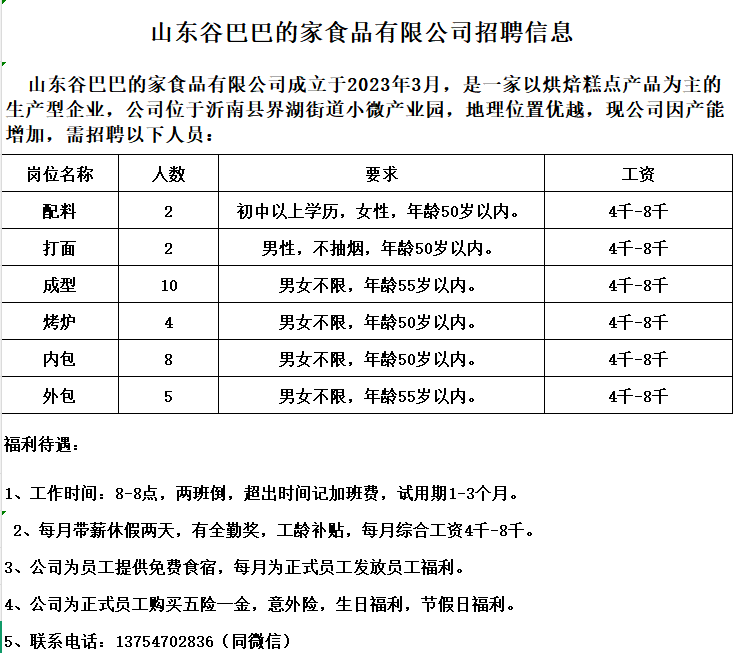 山东谷巴巴的家食品有限公司招聘信息

山东谷巴巴的家食品有限公司成立于2023年3月，是一家以烘焙糕点产品为主的生产型企业，公司位于沂南县界湖街道小微产业园，地理位置优越，现公司因产能增加，需招聘以下人员：

| 岗位名称 | 人数 | 要求 | 工资 |
|---|---|---|---|
| 配料 | 2 | 初中以上学历，女性，年龄50岁以内。 | 4千-8千 |
| 打面 | 2 | 男性，不抽烟，年龄50岁以内。 | 4千-8千 |
| 成型 | 10 | 男女不限，年龄55岁以内。 | 4千-8千 |
| 烤炉 | 4 | 男女不限，年龄50岁以内。 | 4千-8千 |
| 内包 | 8 | 男女不限，年龄50岁以内。 | 4千-8千 |
| 外包 | 5 | 男女不限，年龄55岁以内。 | 4千-8千 |

福利待遇：

1、工作时间：8-8点，两班倒，超出时间记加班费，试用期1-3个月。

2、每月带薪休假两天，有全勤奖，工龄补贴，每月综合工资4千-8千。

3、公司为员工提供免费食宿，每月为正式员工发放员工福利。

4、公司为正式员工购买五险一金，意外险，生日福利，节假日福利。

5、联系电话：13754702836（同微信）